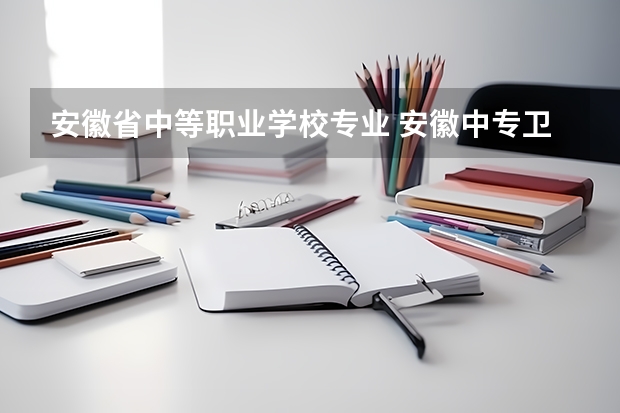 安徽省中等职业学校专业 安徽中专卫